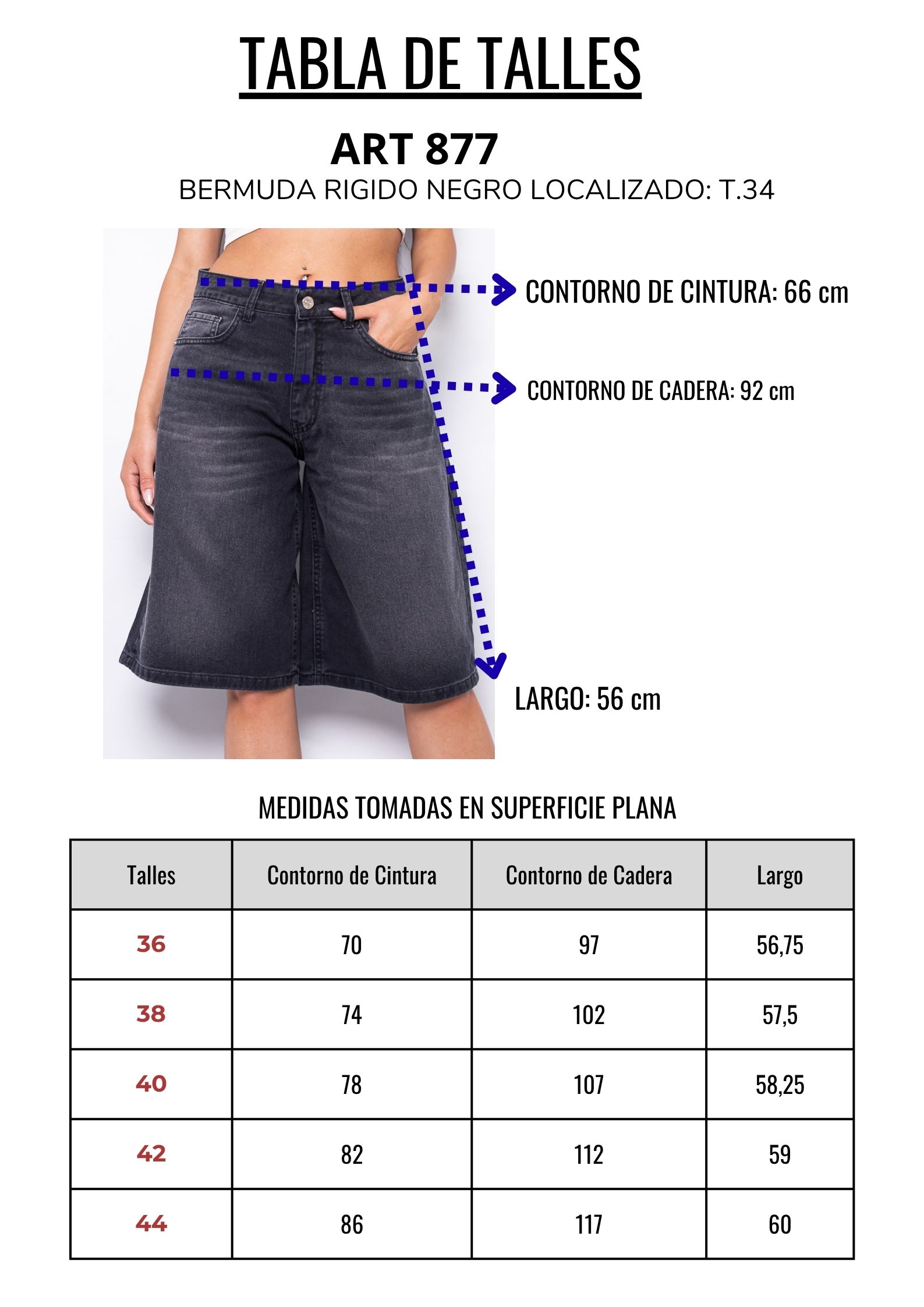 TABLA DE TALLES

ART 877

BERMUDA RIGIDO NEGRO LOCALIZADO: T.34

CONTORNO DE CINTURA: 66 cm

CONTORNO DE CADERA: 92 cm

LARGO: 56 cm

MEDIDAS TOMADAS EN SUPERFICIE PLANA

| Talles | Contorno de Cintura | Contorno de Cadera | Largo |
|---|---|---|---|
| 36 | 70 | 97 | 56,75 |
| 38 | 74 | 102 | 57,5 |
| 40 | 78 | 107 | 58,25 |
| 42 | 82 | 112 | 59 |
| 44 | 86 | 117 | 60 |